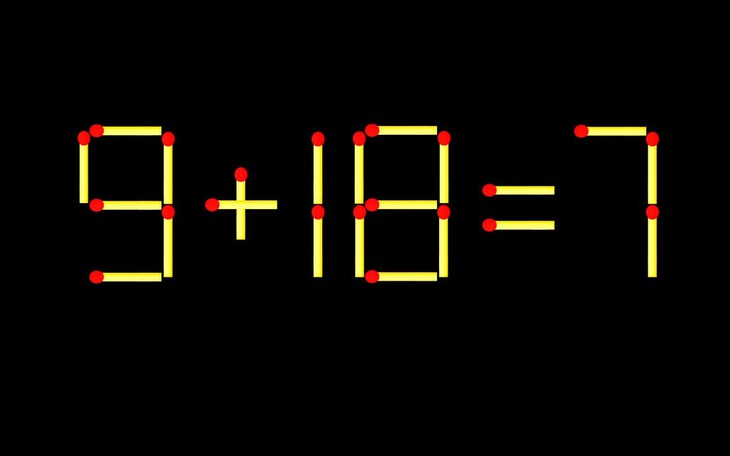 $9+18=7$